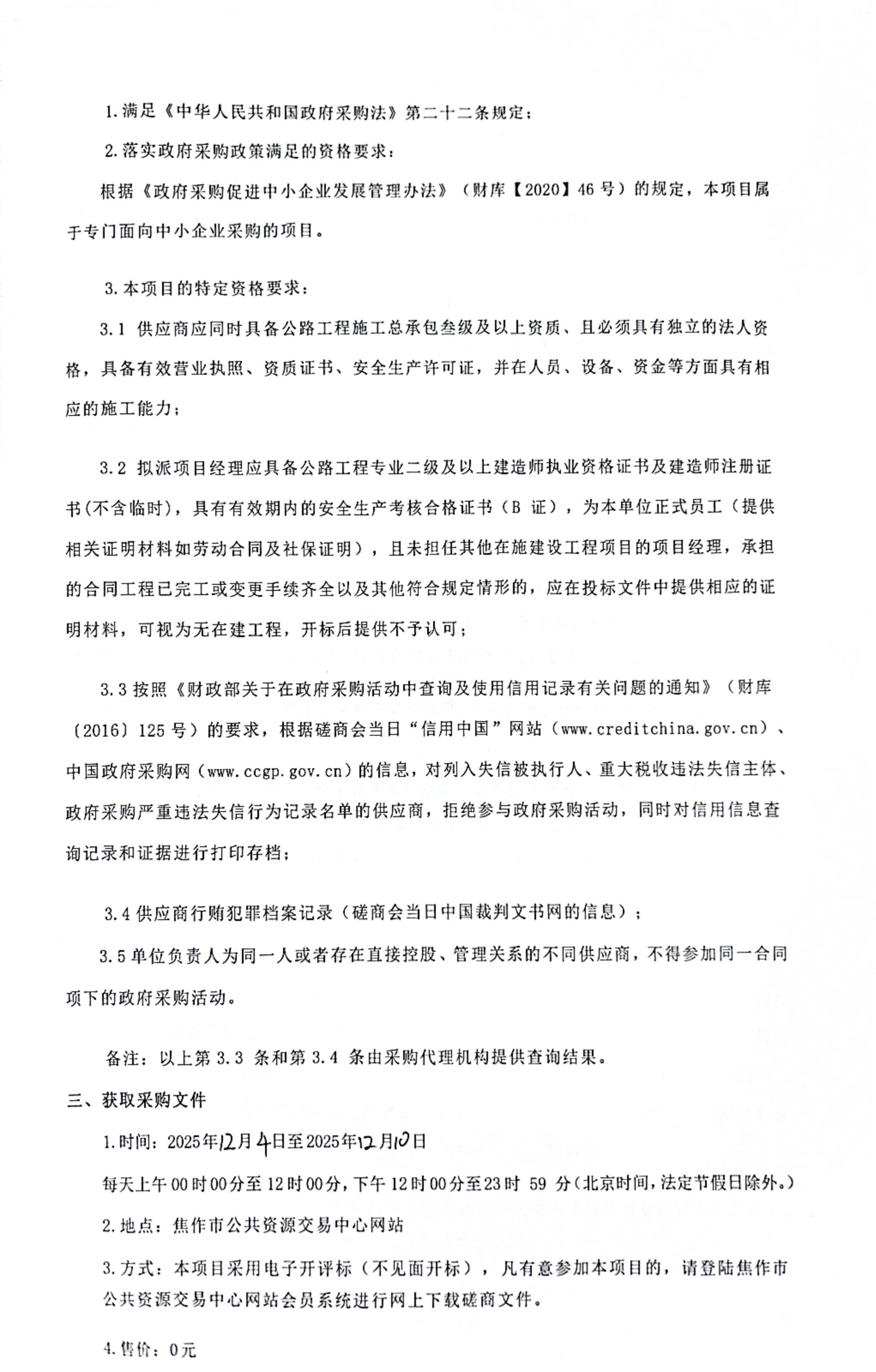 1.满足《中华人民共和国政府采购法》第二十二条规定；

2.落实政府采购政策满足的资格要求：

根据《政府采购促进中小企业发展管理办法》（财库【2020】46 号）的规定，本项目属于专门面向中小企业采购的项目。

3.本项目的特定资格要求：

3.1 供应商应同时具备公路工程施工总承包叁级及以上资质、且必须具有独立的法人资格，具备有效营业执照、资质证书、安全生产许可证，并在人员、设备、资金等方面具有相应的施工能力；

3.2 拟派项目经理应具备公路工程专业二级及以上建造师执业资格证书及建造师注册证书(不含临时)，具有有效期内的安全生产考核合格证书（B 证），为本单位正式员工（提供相关证明材料如劳动合同及社保证明），且未担任其他在施建设工程项目的项目经理，承担的合同工程已完工或变更手续齐全以及其他符合规定情形的，应在投标文件中提供相应的证明材料，可视为无在建工程，开标后提供不予认可；

3.3 按照《财政部关于在政府采购活动中查询及使用信用记录有关问题的通知》（财库〔2016〕125 号）的要求，根据磋商会当日“信用中国”网站（www.creditchina.gov.cn）、中国政府采购网（www.ccgp.gov.cn）的信息，对列入失信被执行人、重大税收违法失信主体、政府采购严重违法失信行为记录名单的供应商，拒绝参与政府采购活动，同时对信用信息查询记录和证据进行打印存档；

3.4 供应商行贿犯罪档案记录（磋商会当日中国裁判文书网的信息）；

3.5 单位负责人为同一人或者存在直接控股、管理关系的不同供应商，不得参加同一合同项下的政府采购活动。

备注：以上第 3.3 条和第 3.4 条由采购代理机构提供查询结果。

三、获取采购文件

1.时间：2025年12月4日至2025年12月10日

每天上午 00 时 00 分至 12 时 00 分，下午 12 时 00 分至 23 时 59 分（北京时间，法定节假日除外。）

2.地点：焦作市公共资源交易中心网站

3.方式：本项目采用电子开评标（不见面开标），凡有意参加本项目的，请登陆焦作市公共资源交易中心网站会员系统进行网上下载磋商文件。

4.售价：0元